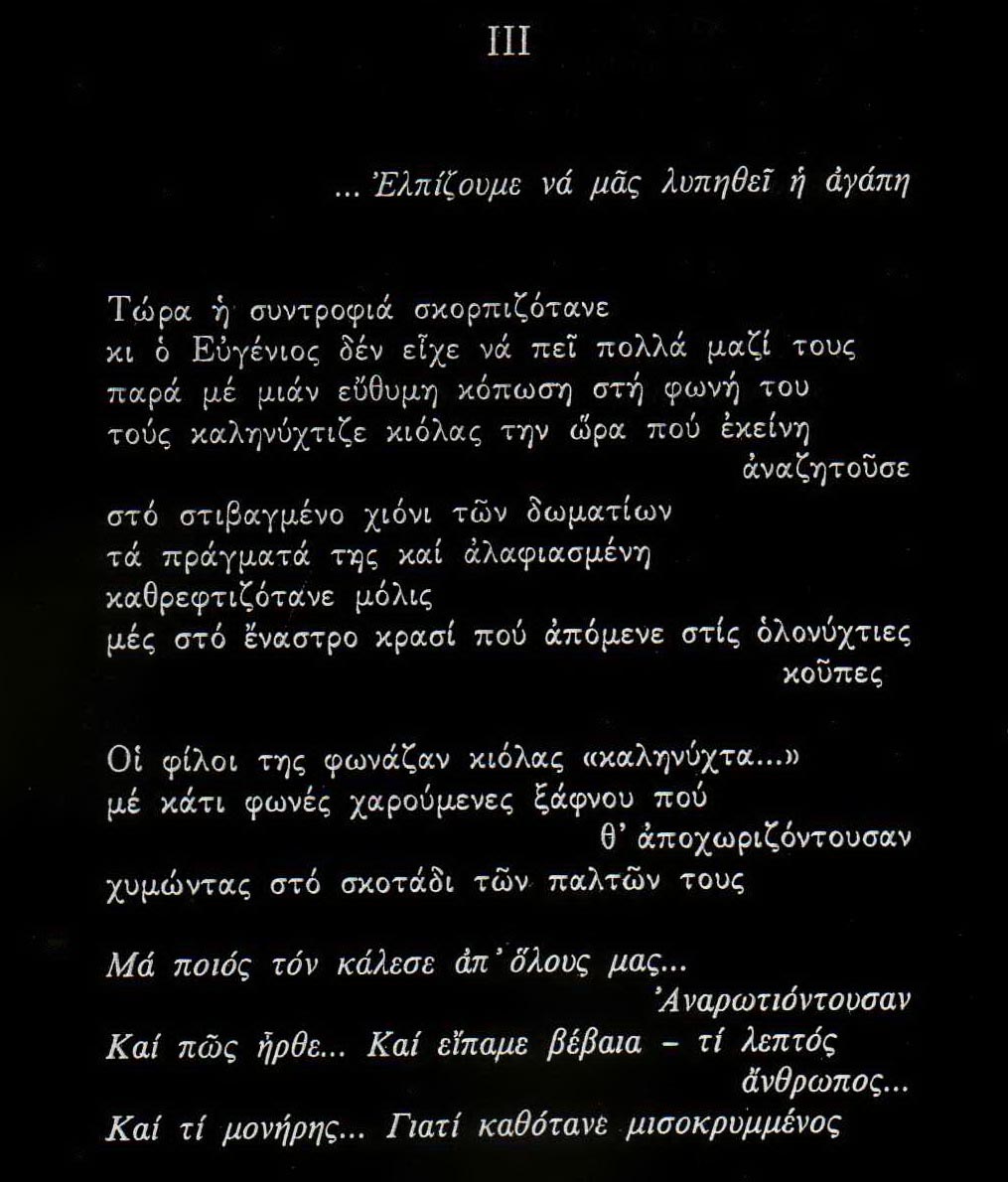 III

... Ἐλπίζουμε νά μᾶς λυπηθεῖ ἡ ἀγάπη

Τώρα ἡ συντροφιά σκορπιζότανε
κι ὁ Εὐγένιος δέν εἶχε νά πεῖ πολλά μαζί τους
παρά μέ μιάν εὔθυμη κόπωση στή φωνή του
τούς καληνύχτιζε κιόλας την ὥρα πού ἐκείνη ἀναζητοῦσε
στό στιβαγμένο χιόνι τῶν δωματίων
τά πράγματά της καί ἀλαφιασμένη
καθρεφτιζότανε μόλις
μές στό ἔναστρο κρασί πού ἀπόμενε στίς ὁλονύχτιες κοῦπες

Οἱ φίλοι της φωνάζαν κιόλας «καληνύχτα...»
μέ κάτι φωνές χαρούμενες ξάφνου πού θ' ἀποχωριζόντουσαν
χυμώντας στό σκοτάδι τῶν παλτῶν τους

Μά ποιός τόν κάλεσε ἀπ' ὅλους μας... Ἀναρωτιόντουσαν
Καί πῶς ἦρθε... Καί εἴπαμε βέβαια – τί λεπτός ἄνθρωπος...
Καί τί μονήρης... Γιατί καθότανε μισοκρυμμένος